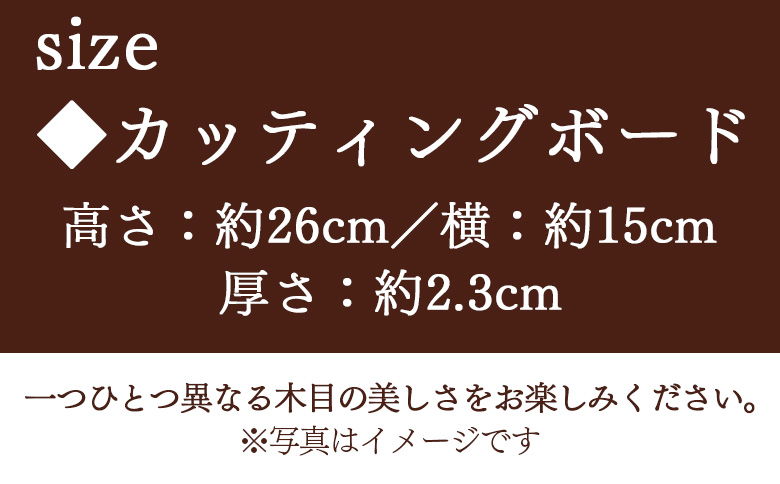 size
◆カッティングボード
高さ：約26cm／横：約15cm
厚さ：約2.3cm

一つひとつ異なる木目の美しさをお楽しみください。
※写真はイメージです